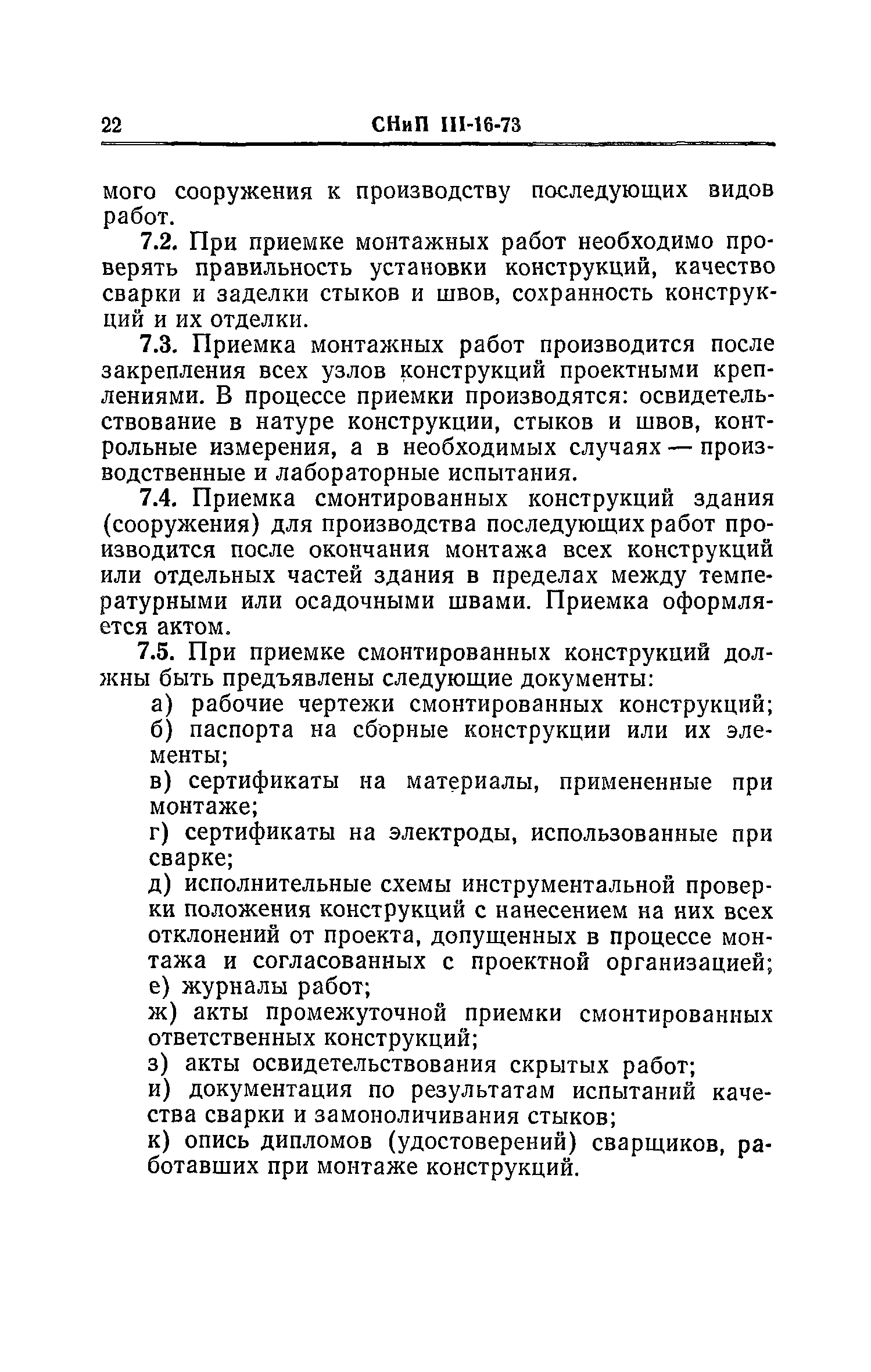 22 СНиП III-16-73

мого сооружения к производству последующих видов работ.

7.2. При приемке монтажных работ необходимо проверять правильность установки конструкций, качество сварки и заделки стыков и швов, сохранность конструкций и их отделки.

7.3. Приемка монтажных работ производится после закрепления всех узлов конструкций проектными креплениями. В процессе приемки производятся: освидетельствование в натуре конструкции, стыков и швов, контрольные измерения, а в необходимых случаях — производственные и лабораторные испытания.

7.4. Приемка смонтированных конструкций здания (сооружения) для производства последующих работ производится после окончания монтажа всех конструкций или отдельных частей здания в пределах между температурными или осадочными швами. Приемка оформляется актом.

7.5. При приемке смонтированных конструкций должны быть предъявлены следующие документы:

а) рабочие чертежи смонтированных конструкций;

б) паспорта на сборные конструкции или их элементы;

в) сертификаты на материалы, примененные при монтаже;

г) сертификаты на электроды, использованные при сварке;

д) исполнительные схемы инструментальной проверки положения конструкций с нанесением на них всех отклонений от проекта, допущенных в процессе монтажа и согласованных с проектной организацией;

е) журналы работ;

ж) акты промежуточной приемки смонтированных ответственных конструкций;

з) акты освидетельствования скрытых работ;

и) документация по результатам испытаний качества сварки и замоноличивания стыков;

к) опись дипломов (удостоверений) сварщиков, работавших при монтаже конструкций.